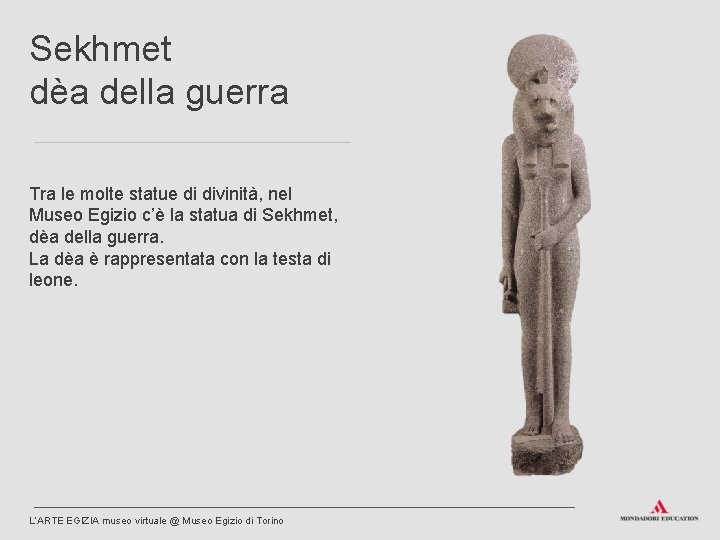 Sekhmet
dèa della guerra

Tra le molte statue di divinità, nel Museo Egizio c'è la statua di Sekhmet, dèa della guerra.
La dèa è rappresentata con la testa di leone.

L'ARTE EGIZIA museo virtuale @ Museo Egizio di Torino

MONDADORI EDUCATION